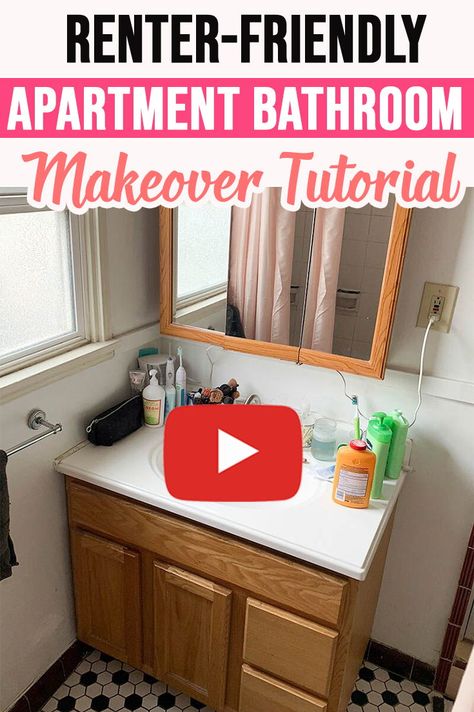 RENTER-FRIENDLY

APARTMENT BATHROOM

Makeover Tutorial